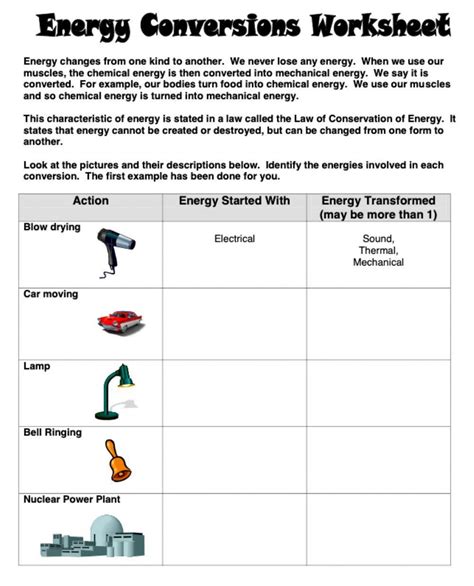 Energy Conversions Worksheet

Energy changes from one kind to another. We never lose any energy. When we use our muscles, the chemical energy is then converted into mechanical energy. We say it is converted. For example, our bodies turn food into chemical energy. We use our muscles and so chemical energy is turned into mechanical energy.

This characteristic of energy is stated in a law called the Law of Conservation of Energy. It states that energy cannot be created or destroyed, but can be changed from one form to another.

Look at the pictures and their descriptions below. Identify the energies involved in each conversion. The first example has been done for you.

| Action | Energy Started With | Energy Transformed (may be more than 1) |
|---|---|---|
| Blow drying | Electrical | Sound, Thermal, Mechanical |
| Car moving | | |
| Lamp | | |
| Bell Ringing | | |
| Nuclear Power Plant | | |